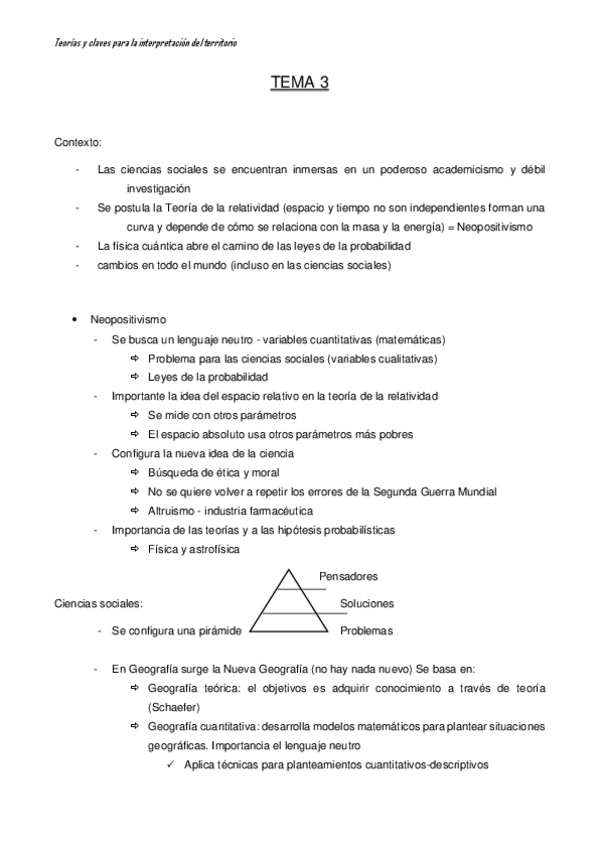 Teorías y claves para la interpretación del territorio

TEMA 3

Contexto:

- Las ciencias sociales se encuentran inmersas en un poderoso academicismo y débil investigación
- Se postula la Teoría de la relatividad (espacio y tiempo no son independientes forman una curva y depende de cómo se relaciona con la masa y la energía) = Neopositivismo
- La física cuántica abre el camino de las leyes de la probabilidad
- cambios en todo el mundo (incluso en las ciencias sociales)

• Neopositivismo
- Se busca un lenguaje neutro - variables cuantitativas (matemáticas)
⇨ Problema para las ciencias sociales (variables cualitativas)
⇨ Leyes de la probabilidad
- Importante la idea del espacio relativo en la teoría de la relatividad
⇨ Se mide con otros parámetros
⇨ El espacio absoluto usa otros parámetros más pobres
- Configura la nueva idea de la ciencia
⇨ Búsqueda de ética y moral
⇨ No se quiere volver a repetir los errores de la Segunda Guerra Mundial
⇨ Altruismo - industria farmacéutica
- Importancia de las teorías y a las hipótesis probabilísticas
⇨ Física y astrofísica

Pensadores
Soluciones
Problemas

Ciencias sociales:
- Se configura una pirámide

- En Geografía surge la Nueva Geografía (no hay nada nuevo) Se basa en:
⇨ Geografía teórica: el objetivos es adquirir conocimiento a través de teoría (Schaefer)
⇨ Geografía cuantitativa: desarrolla modelos matemáticos para plantear situaciones geográficas. Importancia el lenguaje neutro
✓ Aplica técnicas para planteamientos cuantitativos-descriptivos